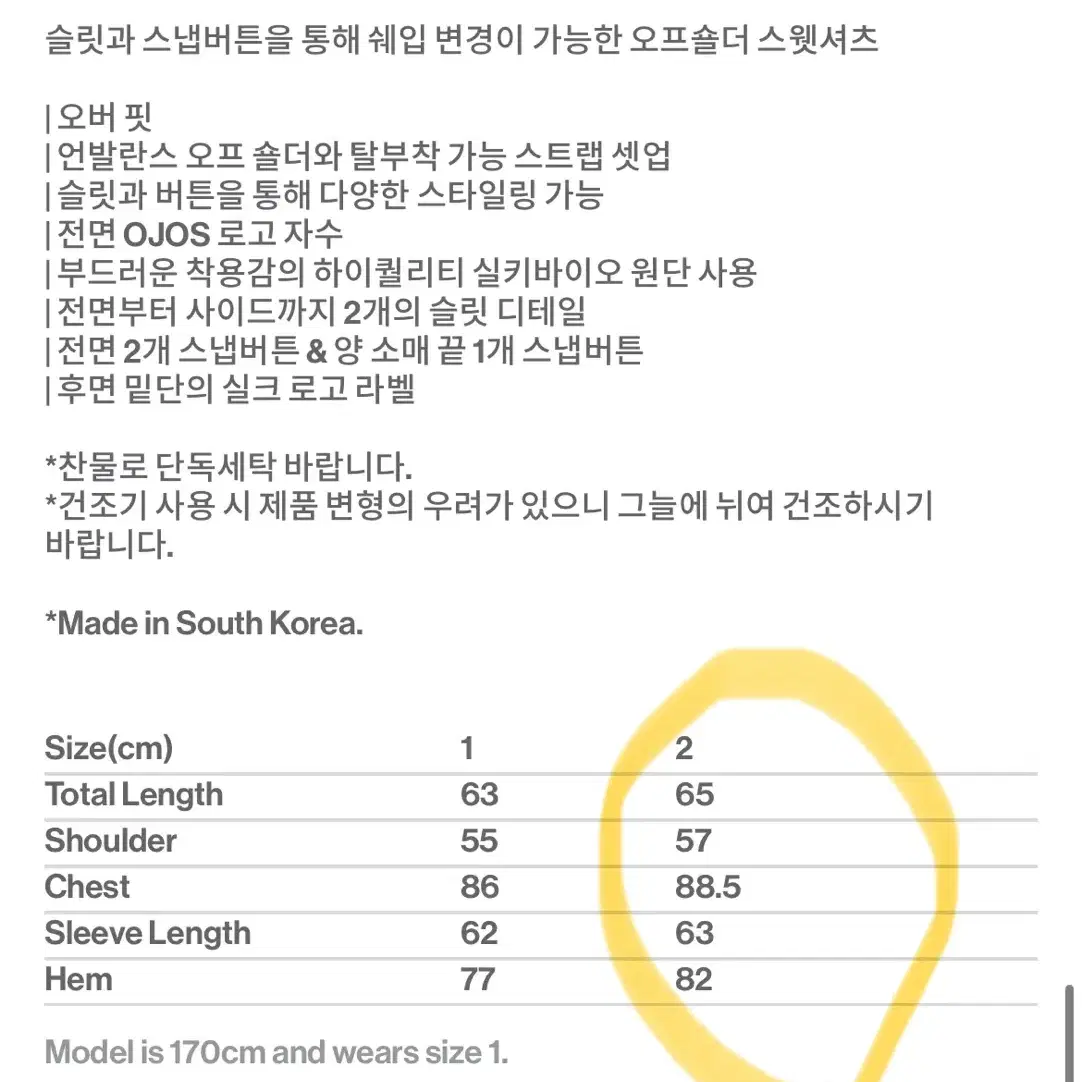 슬릿과 스냅버튼을 통해 쉐입 변경이 가능한 오프숄더 스웻셔츠

| 오버 핏
| 언발란스 오프 숄더와 탈부착 가능 스트랩 셋업
| 슬릿과 버튼을 통해 다양한 스타일링 가능
| 전면 OJOS 로고 자수
| 부드러운 착용감의 하이퀄리티 실키바이오 원단 사용
| 전면부터 사이드까지 2개의 슬릿 디테일
| 전면 2개 스냅버튼 & 양 소매 끝 1개 스냅버튼
| 후면 밑단의 실크 로고 라벨

*찬물로 단독세탁 바랍니다.
*건조기 사용 시 제품 변형의 우려가 있으니 그늘에 뉘여 건조하시기 바랍니다.

*Made in South Korea.

| Size(cm) | 1 | 2 |
|---|---|---|
| Total Length | 63 | 65 |
| Shoulder | 55 | 57 |
| Chest | 86 | 88.5 |
| Sleeve Length | 62 | 63 |
| Hem | 77 | 82 |

Model is 170cm and wears size 1.